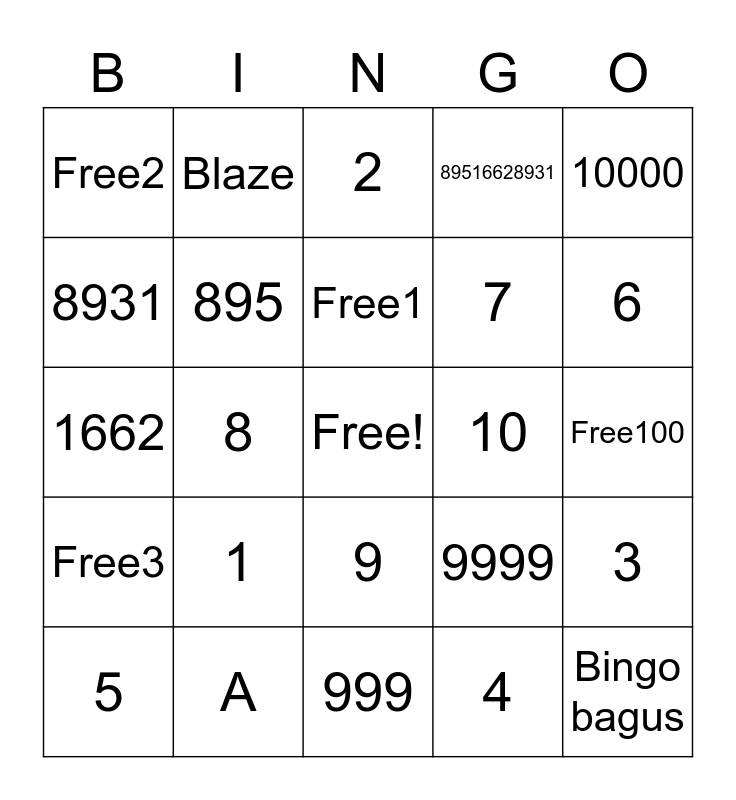 | B | I | N | G | O |
|---|---|---|---|---|
| Free2 | Blaze | 2 | 89516628931 | 10000 |
| 8931 | 895 | Free1 | 7 | 6 |
| 1662 | 8 | Free! | 10 | Free100 |
| Free3 | 1 | 9 | 9999 | 3 |
| 5 | A | 999 | 4 | Bingo bagus |